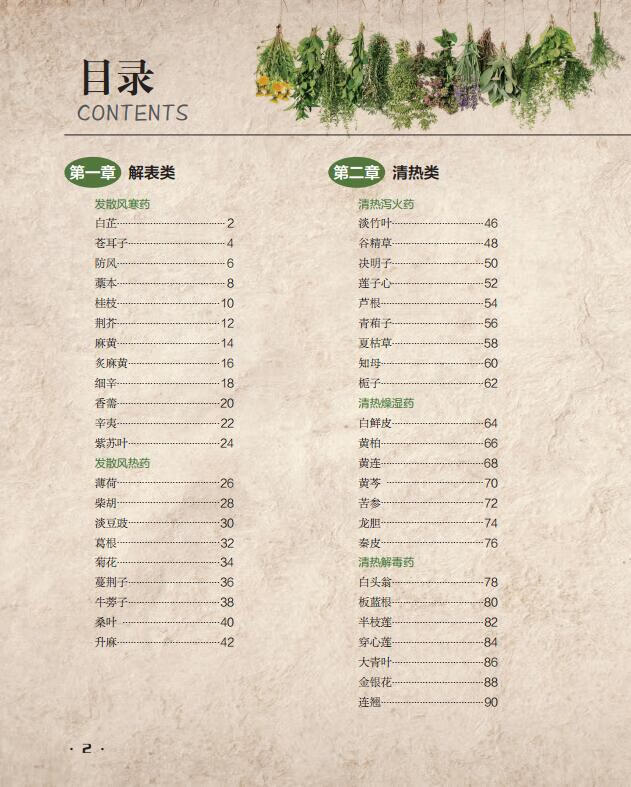 目录
CONTENTS

第一章 解表类

发散风寒药
白芷……2
苍耳子……4
防风……6
藁本……8
桂枝……10
荆芥……12
麻黄……14
炙麻黄……16
细辛……18
香薷……20
辛夷……22
紫苏叶……24

发散风热药
薄荷……26
柴胡……28
淡豆豉……30
葛根……32
菊花……34
蔓荆子……36
牛蒡子……38
桑叶……40
升麻……42

第二章 清热类

清热泻火药
淡竹叶……46
谷精草……48
决明子……50
莲子心……52
芦根……54
青葙子……56
夏枯草……58
知母……60
栀子……62

清热燥湿药
白鲜皮……64
黄柏……66
黄连……68
黄芩……70
苦参……72
龙胆……74
秦皮……76

清热解毒药
白头翁……78
板蓝根……80
半枝莲……82
穿心莲……84
大青叶……86
金银花……88
连翘……90

· 2 ·